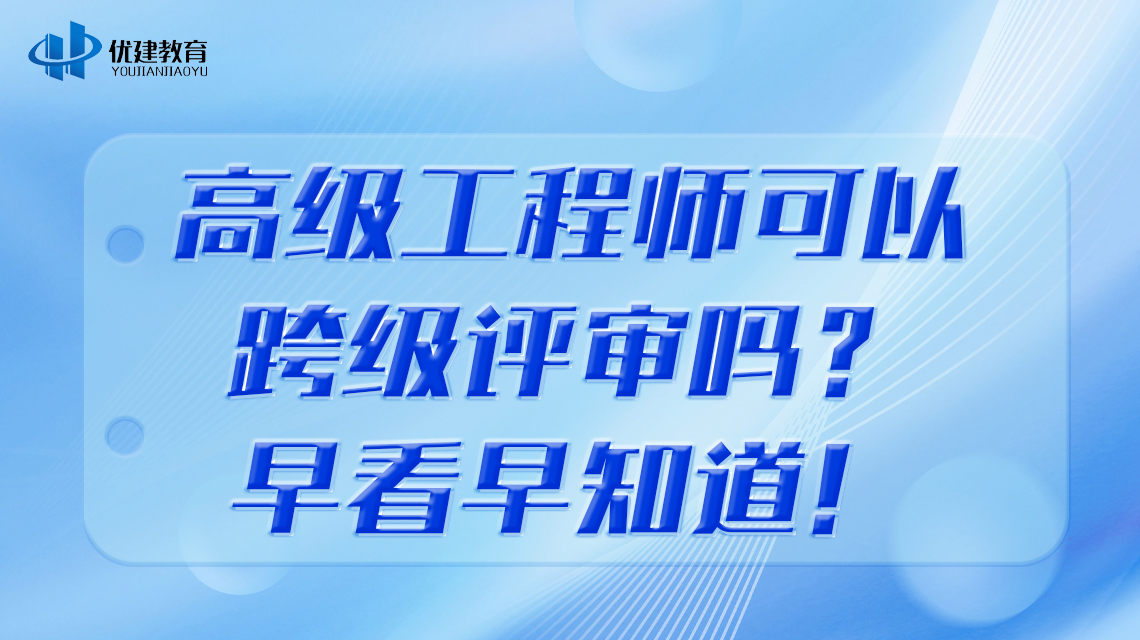 优建教育
YOUJIANJIAOYU

高级工程师可以跨级评审吗？早看早知道！